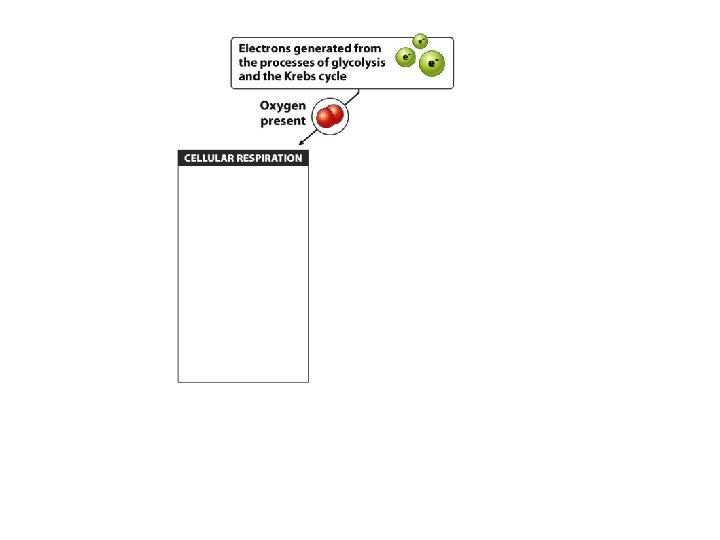 Electrons generated from the processes of glycolysis and the Krebs cycle

$e^-$ $e^-$ $e^-$

Oxygen present

CELLULAR RESPIRATION